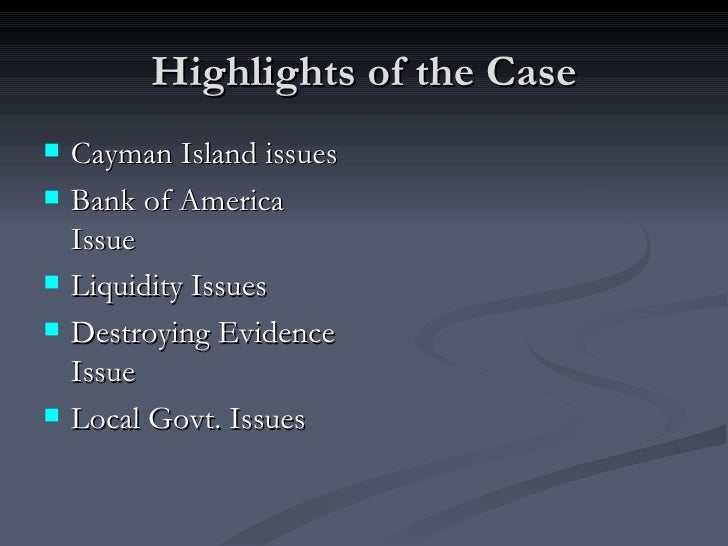 Highlights of the Case

• Cayman Island issues
• Bank of America Issue
• Liquidity Issues
• Destroying Evidence Issue
• Local Govt. Issues